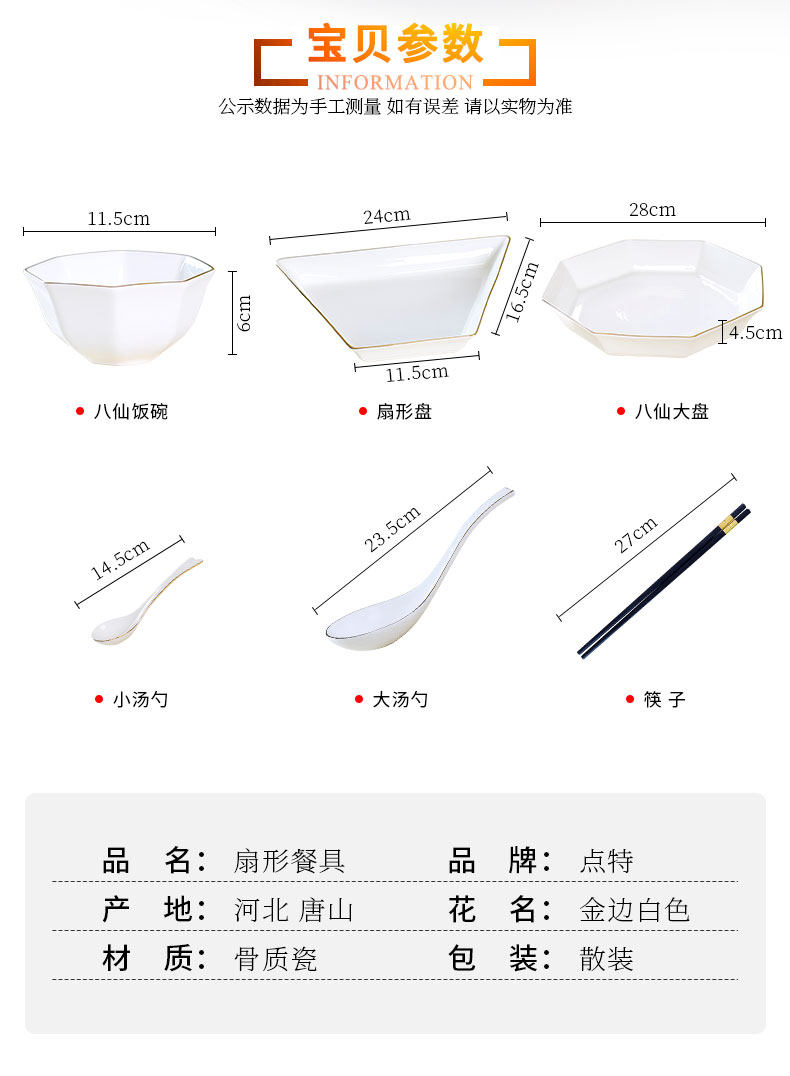 宝贝参数
INFORMATION
公示数据为手工测量 如有误差 请以实物为准

11.5cm
6cm
• 八仙饭碗

24cm
16.5cm
11.5cm
• 扇形盘

28cm
4.5cm
• 八仙大盘

14.5cm
• 小汤勺

23.5cm
• 大汤勺

27cm
• 筷 子

品 名: 扇形餐具 品 牌: 点特
产 地: 河北 唐山 花 名: 金边白色
材 质: 骨质瓷 包 装: 散装